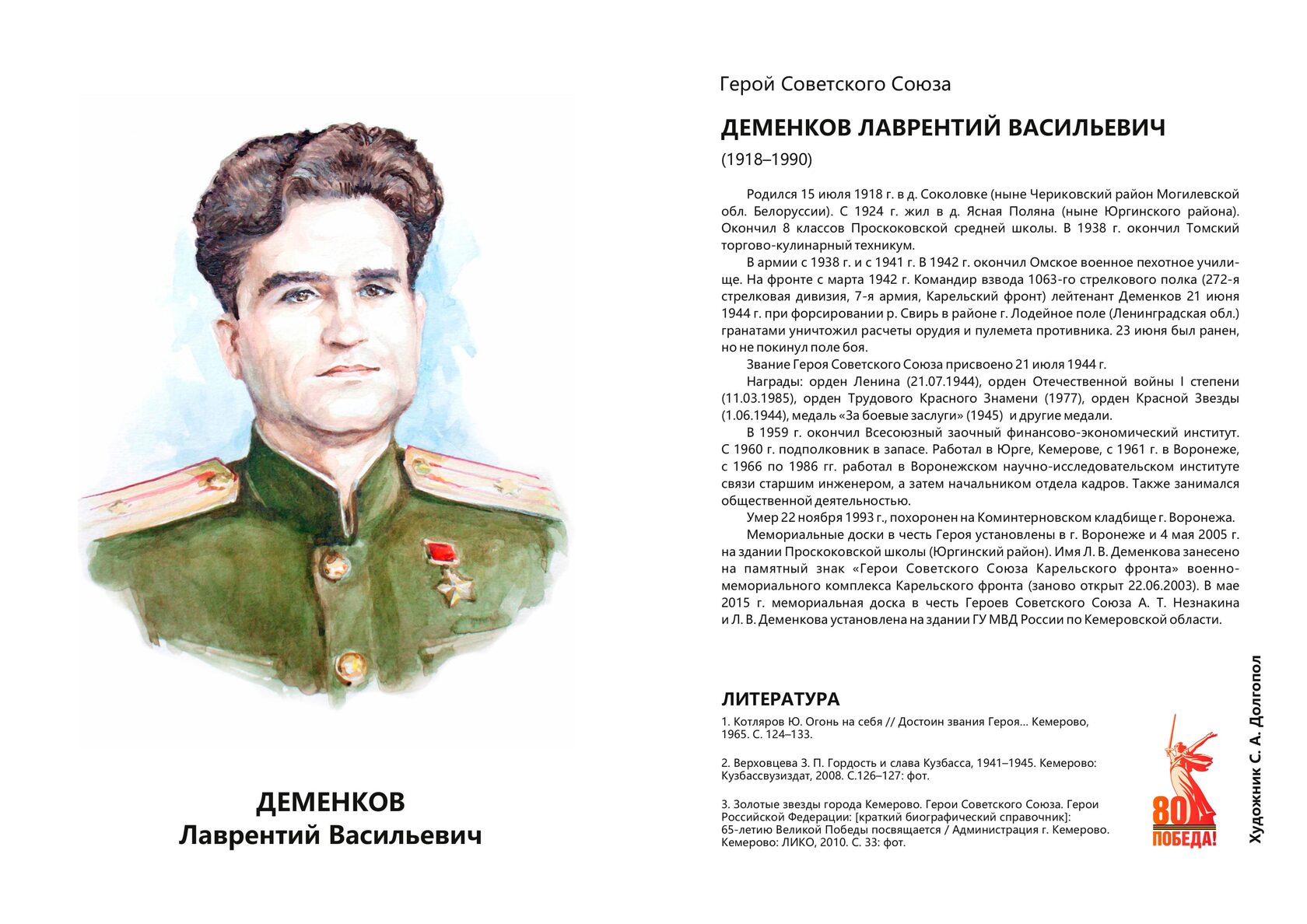 ДЕМЕНКОВ
Лаврентий Васильевич

Герой Советского Союза

ДЕМЕНКОВ ЛАВРЕНТИЙ ВАСИЛЬЕВИЧ

(1918–1990)

Родился 15 июля 1918 г. в д. Соколовке (ныне Чериковский район Могилевской обл. Белоруссии). С 1924 г. жил в д. Ясная Поляна (ныне Юргинского района). Окончил 8 классов Проскоковской средней школы. В 1938 г. окончил Томский торгово-кулинарный техникум.

В армии с 1938 г. и с 1941 г. В 1942 г. окончил Омское военное пехотное училище. На фронте с марта 1942 г. Командир взвода 1063-го стрелкового полка (272-я стрелковая дивизия, 7-я армия, Карельский фронт) лейтенант Деменков 21 июня 1944 г. при форсировании р. Свирь в районе г. Лодейное поле (Ленинградская обл.) гранатами уничтожил расчеты орудия и пулемета противника. 23 июня был ранен, но не покинул поле боя.

Звание Героя Советского Союза присвоено 21 июля 1944 г.

Награды: орден Ленина (21.07.1944), орден Отечественной войны I степени (11.03.1985), орден Трудового Красного Знамени (1977), орден Красной Звезды (1.06.1944), медаль «За боевые заслуги» (1945) и другие медали.

В 1959 г. окончил Всесоюзный заочный финансово-экономический институт. С 1960 г. подполковник в запасе. Работал в Юрге, Кемерове, с 1961 г. в Воронеже, с 1966 по 1986 гг. работал в Воронежском научно-исследовательском институте связи старшим инженером, а затем начальником отдела кадров. Также занимался общественной деятельностью.

Умер 22 ноября 1993 г., похоронен на Коминтерновском кладбище г. Воронежа.

Мемориальные доски в честь Героя установлены в г. Воронеже и 4 мая 2005 г. на здании Проскоковской школы (Юргинский район). Имя Л. В. Деменкова занесено на памятный знак «Герои Советского Союза Карельского фронта» военно-мемориального комплекса Карельского фронта (заново открыт 22.06.2003). В мае 2015 г. мемориальная доска в честь Героев Советского Союза А. Т. Незнакина и Л. В. Деменкова установлена на здании ГУ МВД России по Кемеровской области.

ЛИТЕРАТУРА

1. Котляров Ю. Огонь на себя // Достоин звания Героя... Кемерово, 1965. С. 124–133.

2. Верховцева З. П. Гордость и слава Кузбасса, 1941–1945. Кемерово: Кузбассвузиздат, 2008. С.126–127: фот.

3. Золотые звезды города Кемерово. Герои Советского Союза. Герои Российской Федерации: [краткий биографический справочник]: 65-летию Великой Победы посвящается / Администрация г. Кемерово. Кемерово: ЛИКО, 2010. С. 33: фот.

80 ПОБЕДА!

Художник С. А. Долгопол